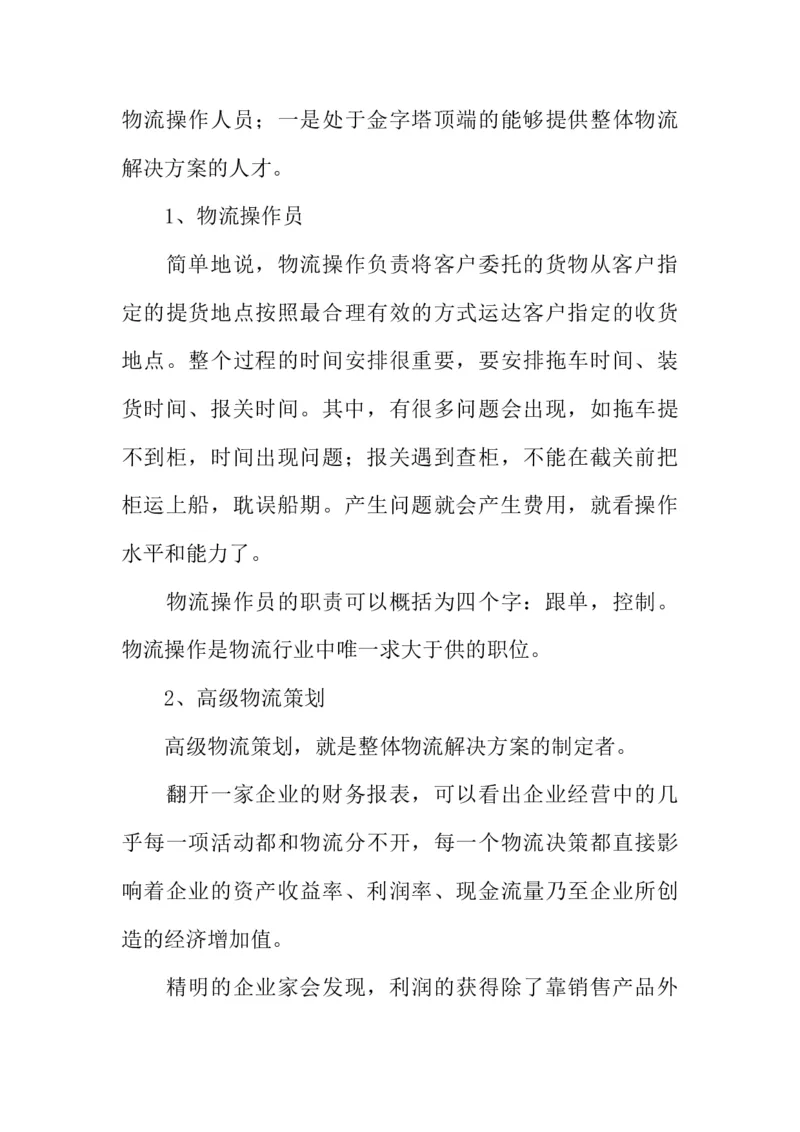 物流操作人员；一是处于金字塔顶端的能够提供整体物流解决方案的人才。

1、物流操作员

简单地说，物流操作负责将客户委托的货物从客户指定的提货地点按照最合理有效的方式运达客户指定的收货地点。整个过程的时间安排很重要，要安排拖车时间、装货时间、报关时间。其中，有很多问题会出现，如拖车提不到柜，时间出现问题；报关遇到查柜，不能在截关前把柜运上船，耽误船期。产生问题就会产生费用，就看操作水平和能力了。

物流操作员的职责可以概括为四个字：跟单，控制。物流操作是物流行业中唯一求大于供的职位。

2、高级物流策划

高级物流策划，就是整体物流解决方案的制定者。

翻开一家企业的财务报表，可以看出企业经营中的几乎每一项活动都和物流分不开，每一个物流决策都直接影响着企业的资产收益率、利润率、现金流量乃至企业所创造的经济增加值。

精明的企业家会发现，利润的获得除了靠销售产品外